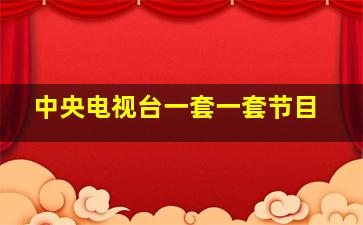 中央电视台一套一套节目